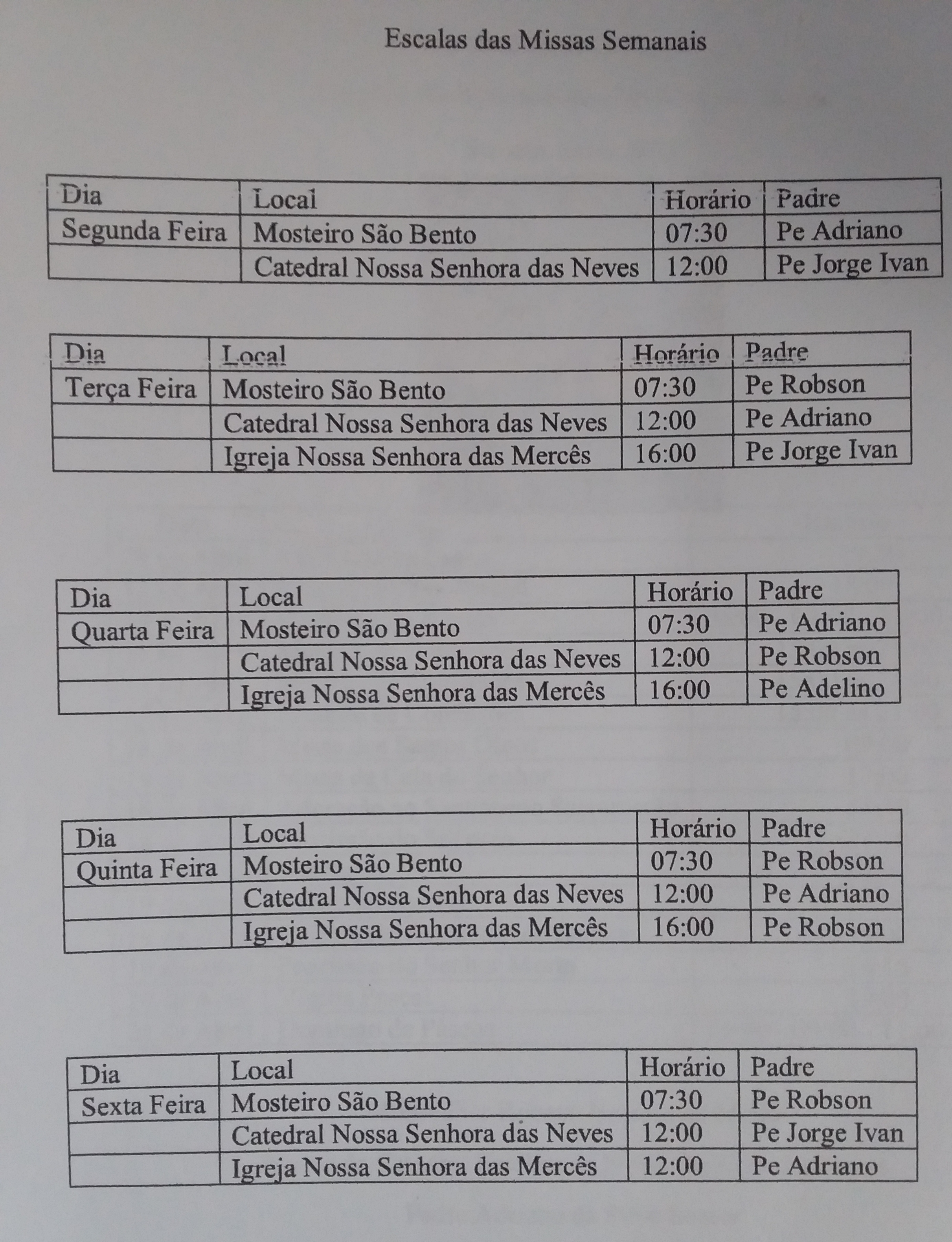 Escalas das Missas Semanais

| Dia | Local | Horário | Padre |
|---|---|---|---|
| Segunda Feira | Mosteiro São Bento | 07:30 | Pe Adriano |
| | Catedral Nossa Senhora das Neves | 12:00 | Pe Jorge Ivan |

| Dia | Local | Horário | Padre |
|---|---|---|---|
| Terça Feira | Mosteiro São Bento | 07:30 | Pe Robson |
| | Catedral Nossa Senhora das Neves | 12:00 | Pe Adriano |
| | Igreja Nossa Senhora das Mercês | 16:00 | Pe Jorge Ivan |

| Dia | Local | Horário | Padre |
|---|---|---|---|
| Quarta Feira | Mosteiro São Bento | 07:30 | Pe Adriano |
| | Catedral Nossa Senhora das Neves | 12:00 | Pe Robson |
| | Igreja Nossa Senhora das Mercês | 16:00 | Pe Adelino |

| Dia | Local | Horário | Padre |
|---|---|---|---|
| Quinta Feira | Mosteiro São Bento | 07:30 | Pe Robson |
| | Catedral Nossa Senhora das Neves | 12:00 | Pe Adriano |
| | Igreja Nossa Senhora das Mercês | 16:00 | Pe Robson |

| Dia | Local | Horário | Padre |
|---|---|---|---|
| Sexta Feira | Mosteiro São Bento | 07:30 | Pe Robson |
| | Catedral Nossa Senhora das Neves | 12:00 | Pe Jorge Ivan |
| | Igreja Nossa Senhora das Mercês | 12:00 | Pe Adriano |